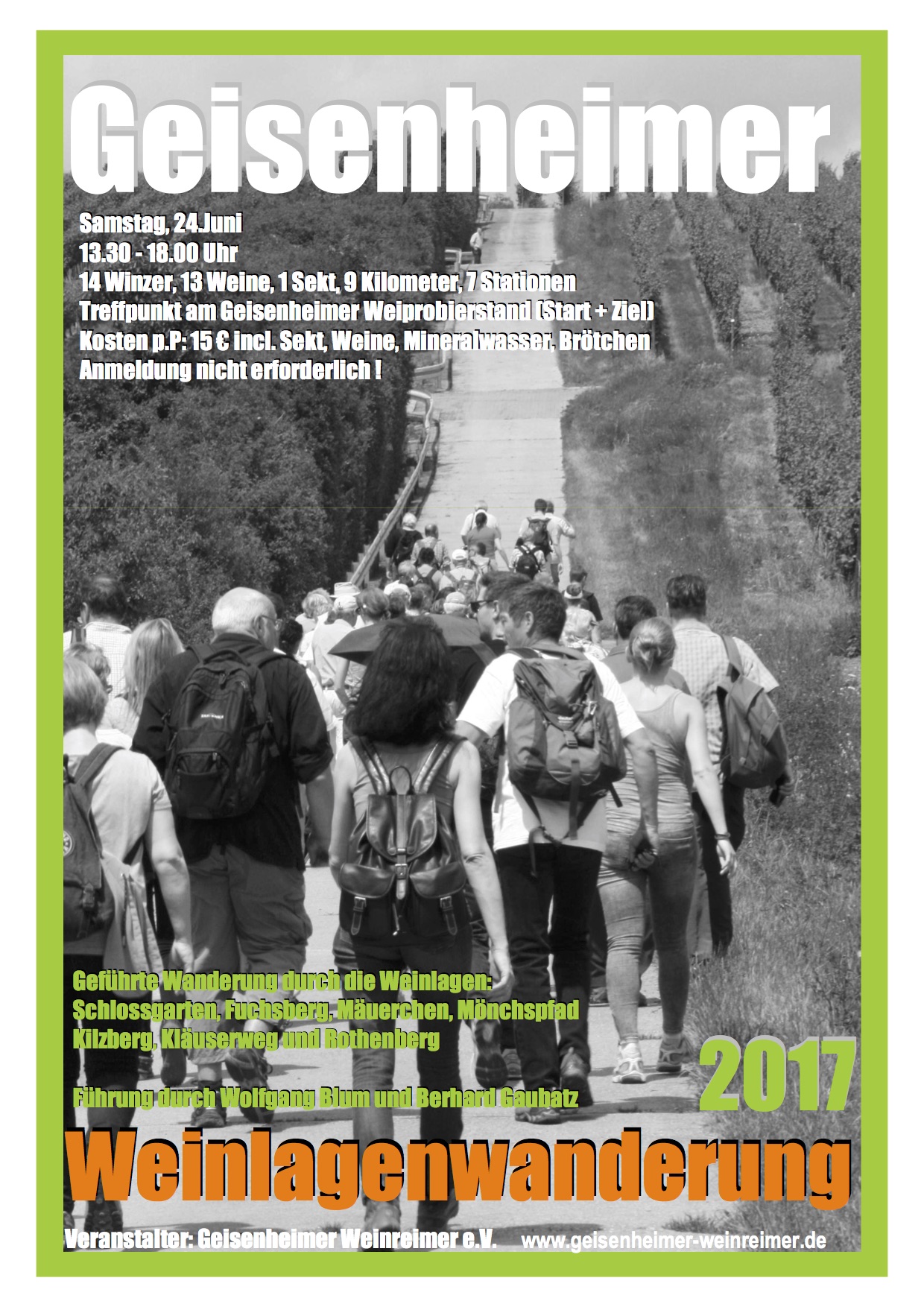 Geisenheimer

Samstag, 24.Juni
13.30 - 18.00 Uhr
14 Winzer, 13 Weine, 1 Sekt, 9 Kilometer, 7 Stationen
Treffpunkt am Geisenheimer Weiprobierstand (Start + Ziel)
Kosten p.P: 15 € incl. Sekt, Weine, Mineralwasser, Brötchen
Anmeldung nicht erforderlich !

Geführte Wanderung durch die Weinlagen:
Schlossgarten, Fuchsberg, Mäuerchen, Mönchspfad
Kilzberg, Kläuserweg und Rothenberg

Führung durch Wolfgang Blum und Berhard Gaubatz

2017

Weinlagenwanderung

Veranstalter: Geisenheimer Weinreimer e.V.

www.geisenheimer-weinreimer.de